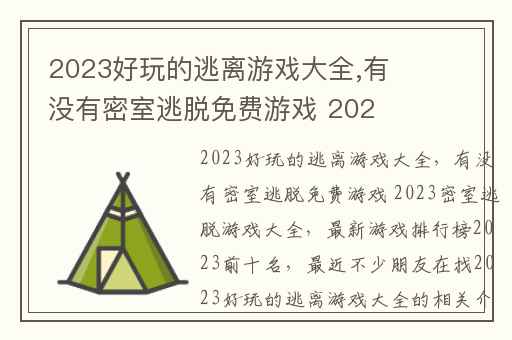 2023好玩的逃离游戏大全,有没有密室逃脱免费游戏 202

2023好玩的逃离游戏大全，有没有密室逃脱免费游戏 2023密室逃脱游戏大全，最新游戏排行榜2023前十名，最近不少朋友在找2023好玩的逃离游戏大全的相关介